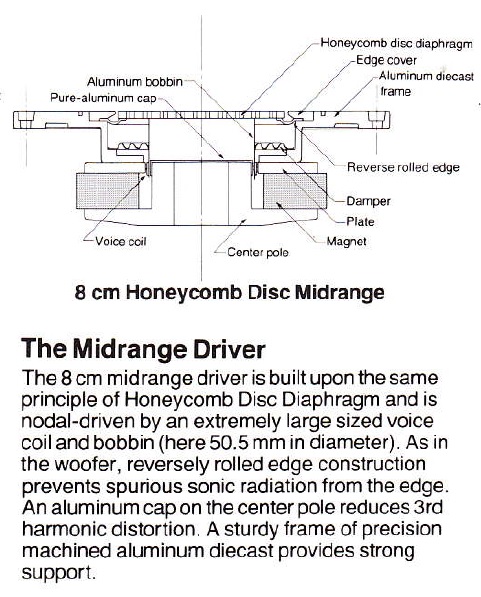 Honeycomb disc diaphragm
Edge cover
Aluminum diecast frame
Aluminum bobbin
Pure-aluminum cap
Reverse rolled edge
Damper
Plate
Magnet
Voice coil
Center pole

8 cm Honeycomb Disc Midrange

The Midrange Driver

The 8 cm midrange driver is built upon the same principle of Honeycomb Disc Diaphragm and is nodal-driven by an extremely large sized voice coil and bobbin (here 50.5 mm in diameter). As in the woofer, reversely rolled edge construction prevents spurious sonic radiation from the edge. An aluminum cap on the center pole reduces 3rd harmonic distortion. A sturdy frame of precision machined aluminum diecast provides strong support.